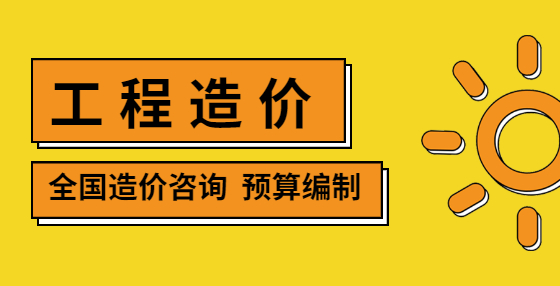 工程造价

全国造价咨询 预算编制